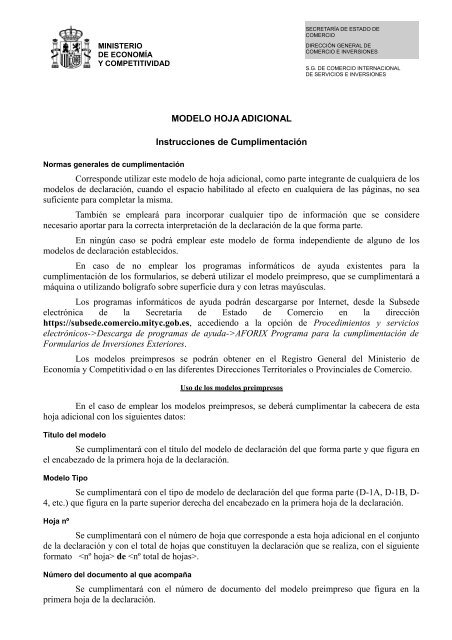 MINISTERIO
DE ECONOMÍA
Y COMPETITIVIDAD

SECRETARÍA DE ESTADO DE COMERCIO

DIRECCIÓN GENERAL DE COMERCIO E INVERSIONES

S.G. DE COMERCIO INTERNACIONAL DE SERVICIOS E INVERSIONES

MODELO HOJA ADICIONAL

Instrucciones de Cumplimentación

Normas generales de cumplimentación

Corresponde utilizar este modelo de hoja adicional, como parte integrante de cualquiera de los modelos de declaración, cuando el espacio habilitado al efecto en cualquiera de las páginas, no sea suficiente para completar la misma.

También se empleará para incorporar cualquier tipo de información que se considere necesario aportar para la correcta interpretación de la declaración de la que forma parte.

En ningún caso se podrá emplear este modelo de forma independiente de alguno de los modelos de declaración establecidos.

En caso de no emplear los programas informáticos de ayuda existentes para la cumplimentación de los formularios, se deberá utilizar el modelo preimpreso, que se cumplimentará a máquina o utilizando bolígrafo sobre superficie dura y con letras mayúsculas.

Los programas informáticos de ayuda podrán descargarse por Internet, desde la Subsede electrónica de la Secretaría de Estado de Comercio en la dirección https://subsede.comercio.mityc.gob.es, accediendo a la opción de Procedimientos y servicios electrónicos->Descarga de programas de ayuda->AFORIX Programa para la cumplimentación de Formularios de Inversiones Exteriores.

Los modelos preimpresos se podrán obtener en el Registro General del Ministerio de Economía y Competitividad o en las diferentes Direcciones Territoriales o Provinciales de Comercio.

Uso de los modelos preimpresos

En el caso de emplear los modelos preimpresos, se deberá cumplimentar la cabecera de esta hoja adicional con los siguientes datos:

Título del modelo

Se cumplimentará con el título del modelo de declaración del que forma parte y que figura en el encabezado de la primera hoja de la declaración.

Modelo Tipo

Se cumplimentará con el tipo de modelo de declaración del que forma parte (D-1A, D-1B, D-4, etc.) que figura en la parte superior derecha del encabezado en la primera hoja de la declaración.

Hoja nº

Se cumplimentará con el número de hoja que corresponde a esta hoja adicional en el conjunto de la declaración y con el total de hojas que constituyen la declaración que se realiza, con el siguiente formato <nº hoja> de <nº total de hojas>.

Número del documento al que acompaña

Se cumplimentará con el número de documento del modelo preimpreso que figura en la primera hoja de la declaración.